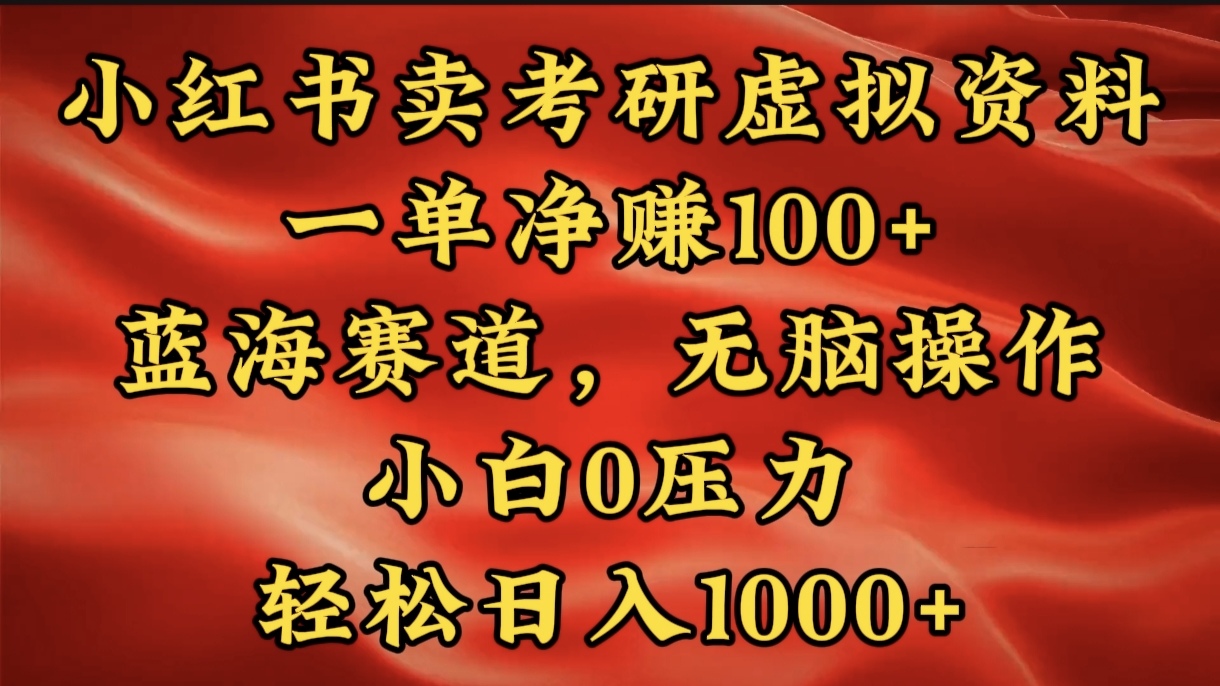 小红书卖考研虚拟资料
一单净赚100+
蓝海赛道，无脑操作
小白0压力
轻松日入1000+